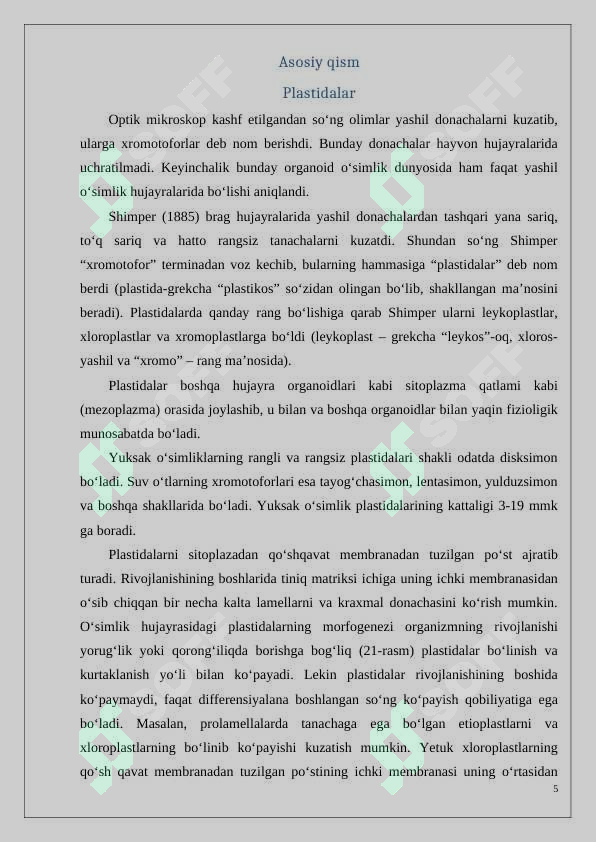 Asosiy qism

Plastidalar

Optik mikroskop kashf etilgandan so‘ng olimlar yashil donachalarni kuzatib, ularga xromotoforlar deb nom berishdi. Bunday donachalar hayvon hujayralarida uchratilmadi. Keyinchalik bunday organoid o‘simlik dunyosida ham faqat yashil o‘simlik hujayralarida bo‘lishi aniqlandi.

Shimper (1885) brag hujayralarida yashil donachalardan tashqari yana sariq, to‘q sariq va hatto rangsiz tanachalarni kuzatdi. Shundan so‘ng Shimper “xromotofor” terminadan voz kechib, bularning hammasiga “plastidalar” deb nom berdi (plastida-grekcha “plastikos” so‘zidan olingan bo‘lib, shakllangan ma’nosini beradi). Plastidalarda qanday rang bo‘lishiga qarab Shimper ularni leykoplastlar, xloroplastlar va xromoplastlarga bo‘ldi (leykoplast – grekcha “leykos”-oq, xloros-yashil va “xromo” – rang ma’nosida).

Plastidalar boshqa hujayra organoidlari kabi sitoplazma qatlami kabi (mezoplazma) orasida joylashib, u bilan va boshqa organoidlar bilan yaqin fizioligik munosabatda bo‘ladi.

Yuksak o‘simliklarning rangli va rangsiz plastidalari shakli odatda disksimon bo‘ladi. Suv o‘tlarning xromotoforlari esa tayog‘chasimon, lentasimon, yulduzsimon va boshqa shakllarida bo‘ladi. Yuksak o‘simlik plastidalarining kattaligi 3-19 mmk ga boradi.

Plastidalarni sitoplazadan qo‘shqavat membranadan tuzilgan po‘st ajratib turadi. Rivojlanishining boshlarida tiniq matriksi ichiga uning ichki membranasidan o‘sib chiqqan bir necha kalta lamellarni va kraxmal donachasini ko‘rish mumkin. O‘simlik hujayrasidagi plastidalarning morfogenezi organizmning rivojlanishi yorug‘lik yoki qorong‘iliqda borishga bog‘liq (21-rasm) plastidalar bo‘linish va kurtaklanish yo‘li bilan ko‘payadi. Lekin plastidalar rivojlanishining boshida ko‘paymaydi, faqat differensiyalana boshlangan so‘ng ko‘payish qobiliyatiga ega bo‘ladi. Masalan, prolamellalarda tanachaga ega bo‘lgan etioplastlarni va xloroplastlarning bo‘linib ko‘payishi kuzatish mumkin. Yetuk xloroplastlarning qo‘sh qavat membranadan tuzilgan po‘stining ichki membranasi uning o‘rtasidan

5